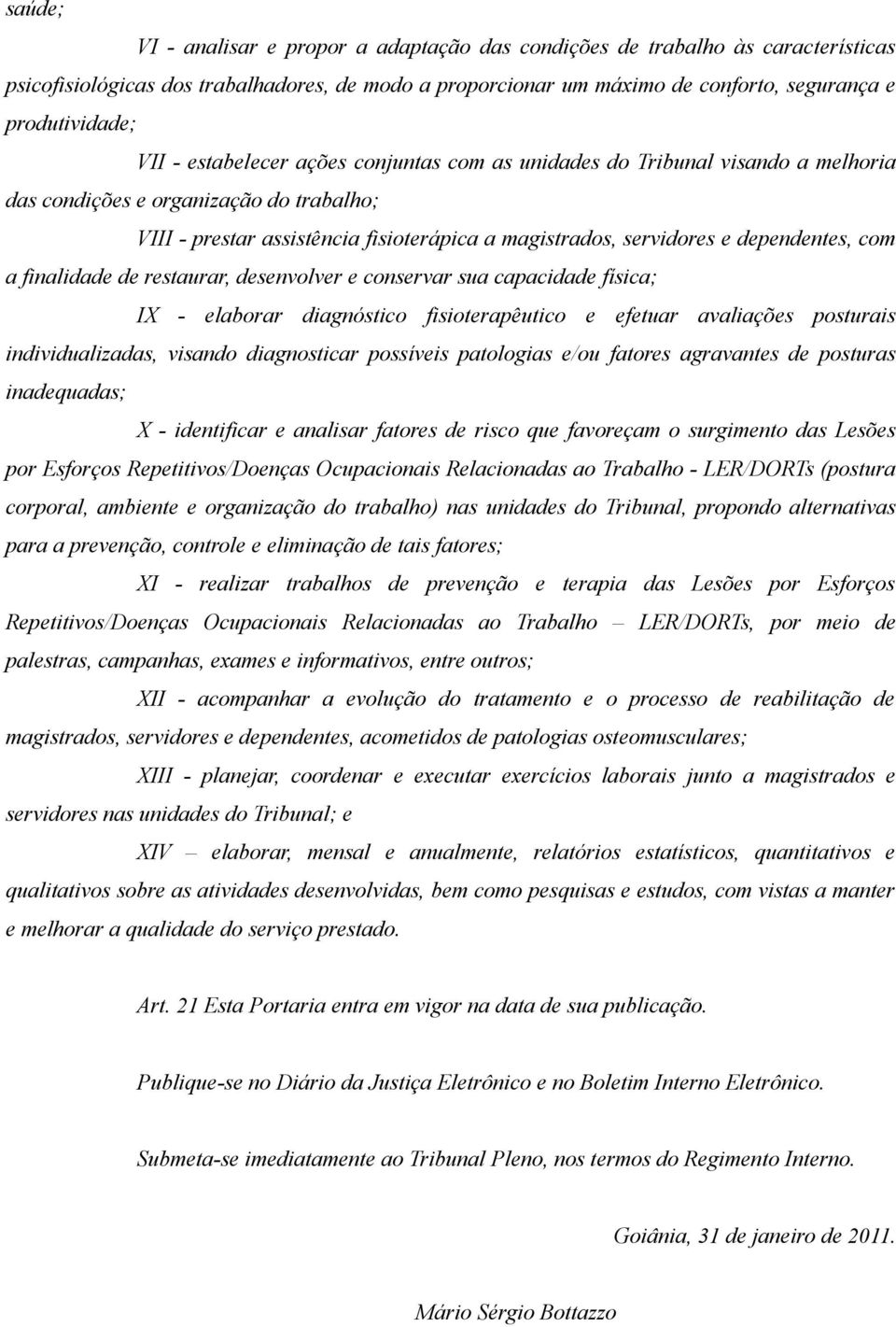 saúde;

VI - analisar e propor a adaptação das condições de trabalho às características psicofisiológicas dos trabalhadores, de modo a proporcionar um máximo de conforto, segurança e produtividade;

VII - estabelecer ações conjuntas com as unidades do Tribunal visando a melhoria das condições e organização do trabalho;

VIII - prestar assistência fisioterápica a magistrados, servidores e dependentes, com a finalidade de restaurar, desenvolver e conservar sua capacidade física;

IX - elaborar diagnóstico fisioterapêutico e efetuar avaliações posturais individualizadas, visando diagnosticar possíveis patologias e/ou fatores agravantes de posturas inadequadas;

X - identificar e analisar fatores de risco que favoreçam o surgimento das Lesões por Esforços Repetitivos/Doenças Ocupacionais Relacionadas ao Trabalho - LER/DORTs (postura corporal, ambiente e organização do trabalho) nas unidades do Tribunal, propondo alternativas para a prevenção, controle e eliminação de tais fatores;

XI - realizar trabalhos de prevenção e terapia das Lesões por Esforços Repetitivos/Doenças Ocupacionais Relacionadas ao Trabalho – LER/DORTs, por meio de palestras, campanhas, exames e informativos, entre outros;

XII - acompanhar a evolução do tratamento e o processo de reabilitação de magistrados, servidores e dependentes, acometidos de patologias osteomusculares;

XIII - planejar, coordenar e executar exercícios laborais junto a magistrados e servidores nas unidades do Tribunal; e

XIV – elaborar, mensal e anualmente, relatórios estatísticos, quantitativos e qualitativos sobre as atividades desenvolvidas, bem como pesquisas e estudos, com vistas a manter e melhorar a qualidade do serviço prestado.

Art. 21 Esta Portaria entra em vigor na data de sua publicação.

Publique-se no Diário da Justiça Eletrônico e no Boletim Interno Eletrônico.

Submeta-se imediatamente ao Tribunal Pleno, nos termos do Regimento Interno.

Goiânia, 31 de janeiro de 2011.

Mário Sérgio Bottazzo